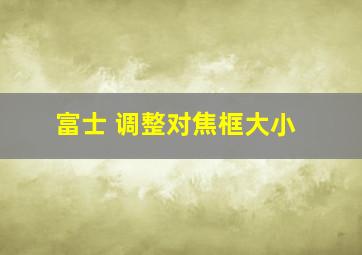 富士 调整对焦框大小